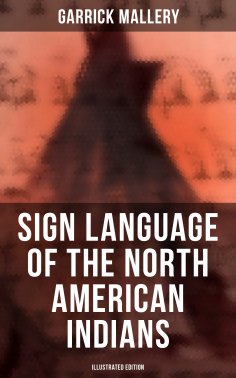 GARRICK MALLERY

SIGN LANGUAGE OF THE NORTH AMERICAN INDIANS

ILLUSTRATED EDITION